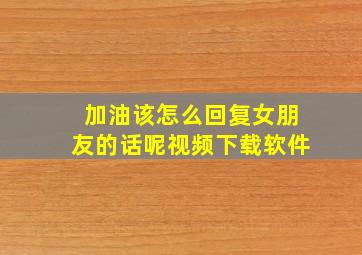 加油该怎么回复女朋友的话呢视频下载软件